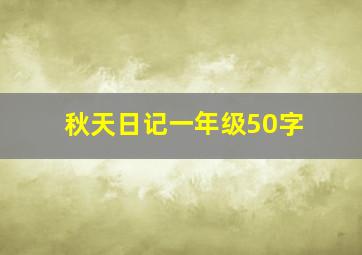 秋天日记一年级50字